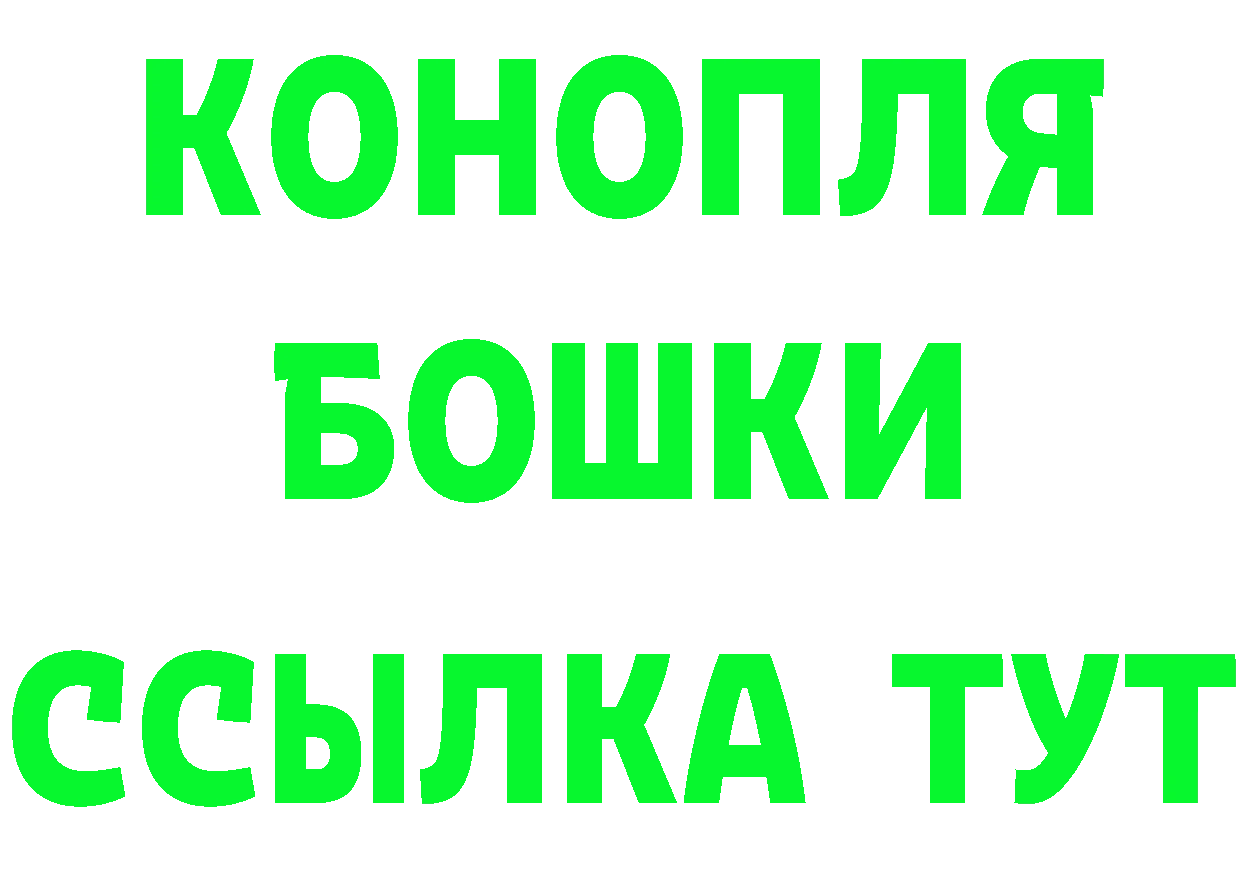 КОНОПЛЯ
БОШКИ
ССЫЛКА ТУТ